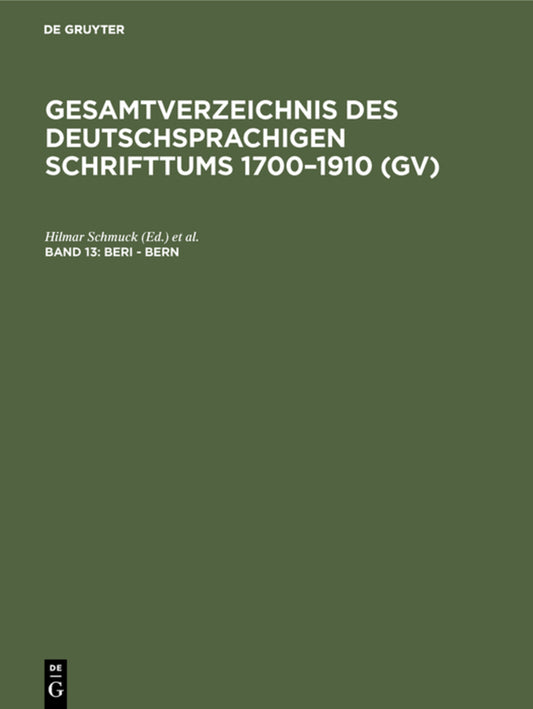 DE GRUYTER

GESAMTVERZEICHNIS DES DEUTSCHSPRACHIGEN SCHRIFTTUMS 1700–1910 (GV)

Hilmar Schmuck (Ed.) et al.
BAND 13: BERI - BERN

DE
G